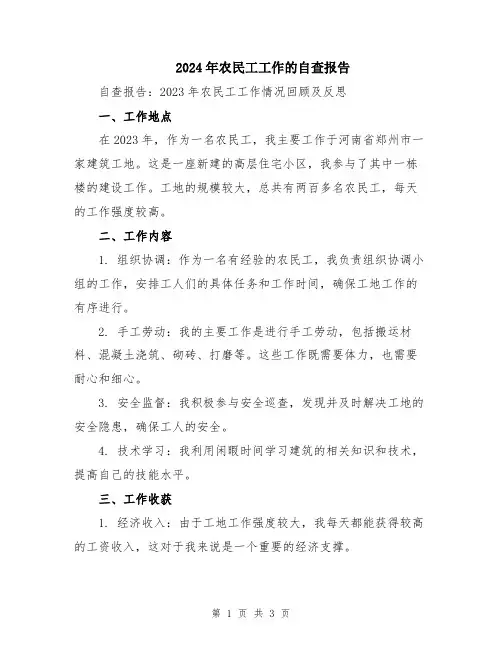 2024年农民工工作的自查报告

自查报告：2023年农民工工作情况回顾及反思

一、工作地点

在2023年，作为一名农民工，我主要工作于河南省郑州市一家建筑工地。这是一座新建的高层住宅小区，我参与了其中一栋楼的建设工作。工地的规模较大，总共有两百多名农民工，每天的工作强度较高。

二、工作内容

1. 组织协调：作为一名有经验的农民工，我负责组织协调小组的工作，安排工人们的具体任务和工作时间，确保工地工作的有序进行。

2. 手工劳动：我的主要工作是进行手工劳动，包括搬运材料、混凝土浇筑、砌砖、打磨等。这些工作既需要体力，也需要耐心和细心。

3. 安全监督：我积极参与安全巡查，发现并及时解决工地的安全隐患，确保工人的安全。

4. 技术学习：我利用闲暇时间学习建筑的相关知识和技术，提高自己的技能水平。

三、工作收获

1. 经济收入：由于工地工作强度较大，我每天都能获得较高的工资收入，这对于我来说是一个重要的经济支撑。

第 1 页 共 3 页